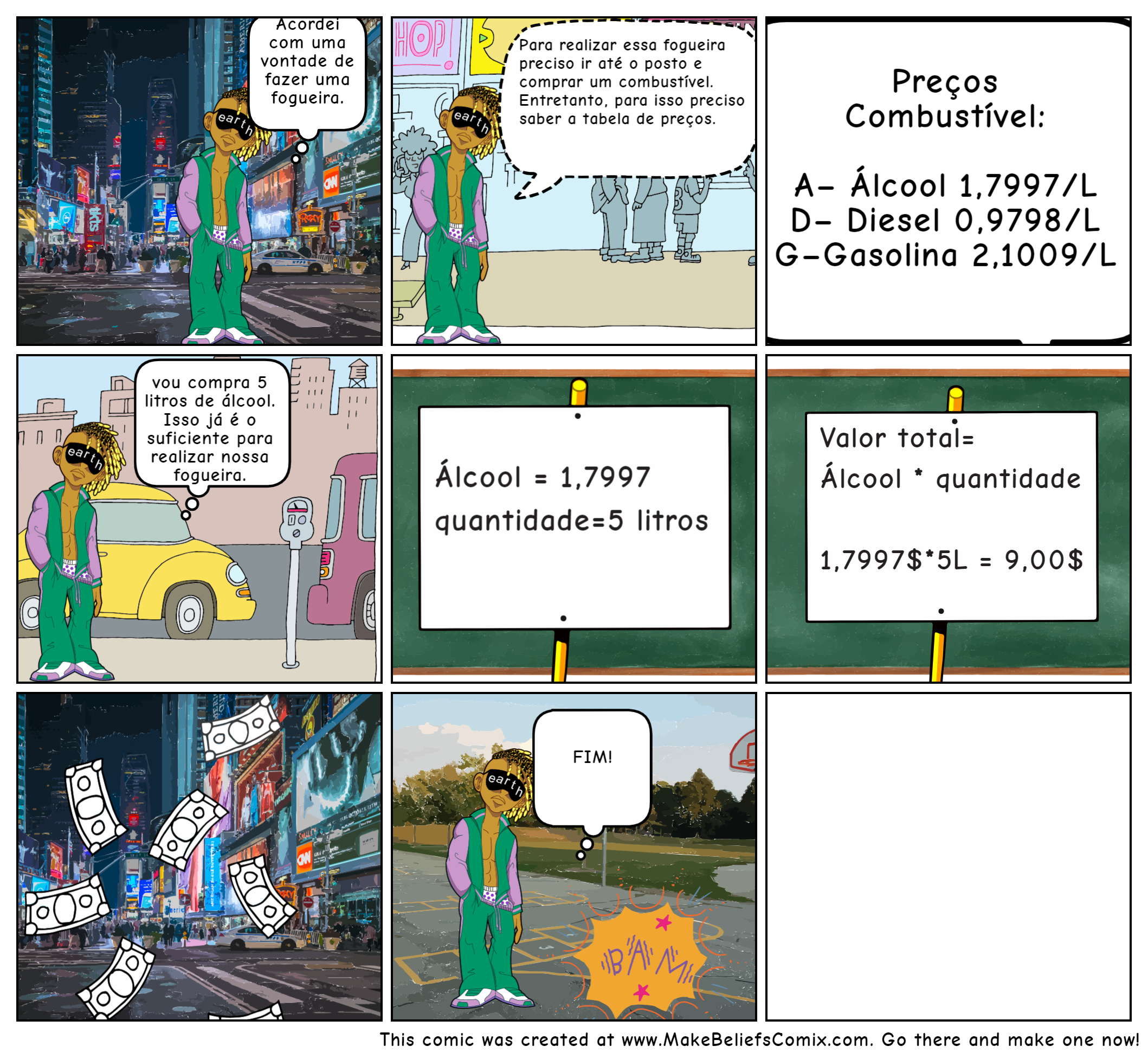 Acordei com uma vontade de fazer uma fogueira.

earth

HOP!

Para realizar essa fogueira preciso ir até o posto e comprar um combustível. Entretanto, para isso preciso saber a tabela de preços.

earth

Preços Combustível:

A- Álcool 1,7997/L
D- Diesel 0,9798/L
G-Gasolina 2,1009/L

vou compra 5 litros de álcool. Isso já é o suficiente para realizar nossa fogueira.

earth

Álcool = 1,7997
quantidade=5 litros

Valor total=
Álcool * quantidade

1,7997$*5L = 9,00$

FIM!

earth

BAM

This comic was created at www.MakeBeliefsComix.com. Go there and make one now!